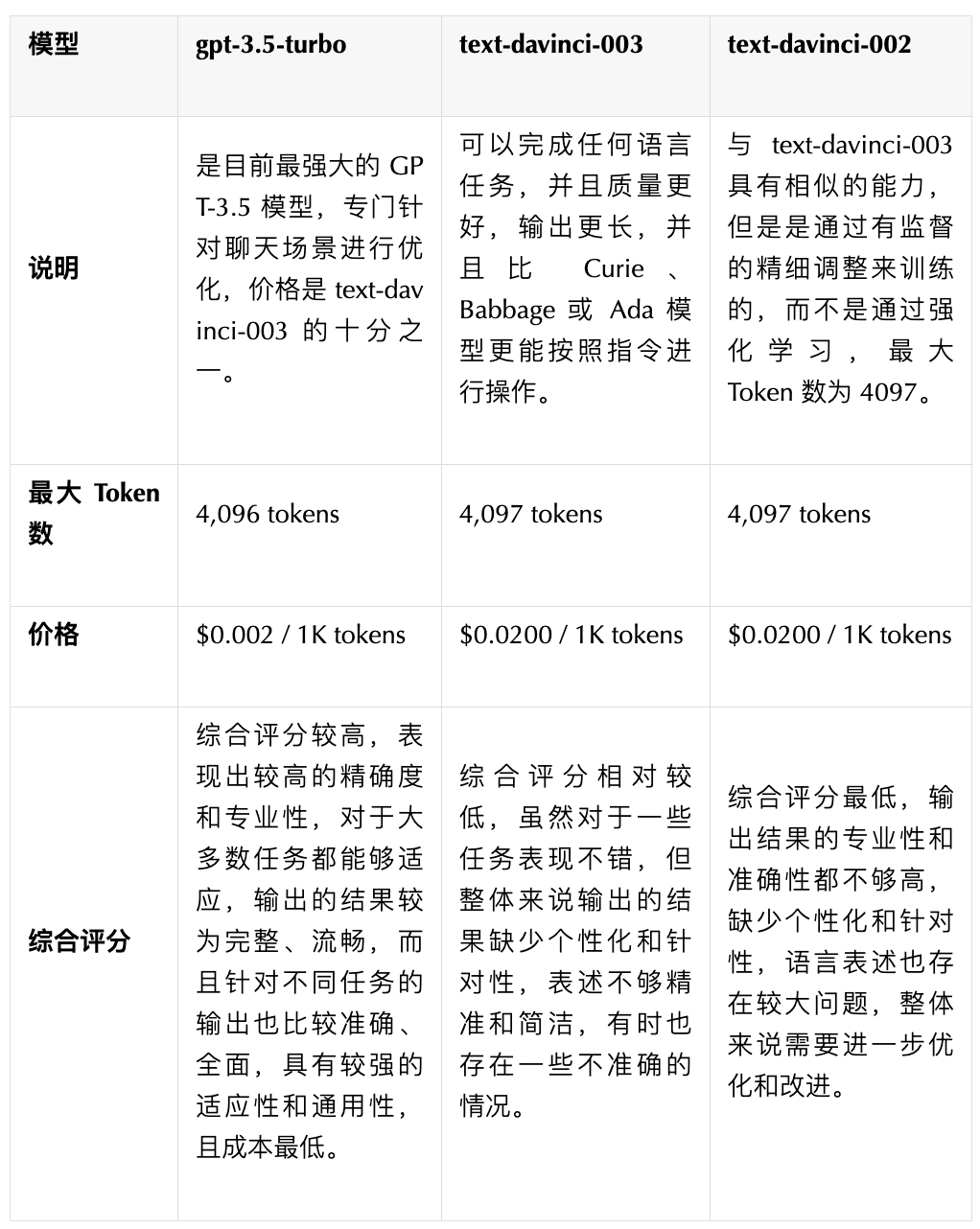 | 模型 | gpt-3.5-turbo | text-davinci-003 | text-davinci-002 |
|---|---|---|---|
| 说明 | 是目前最强大的 GPT-3.5 模型，专门针对聊天场景进行优化，价格是 text-davinci-003 的十分之一。 | 可以完成任何语言任务，并且质量更好，输出更长，并且比 Curie 、Babbage 或 Ada 模型更能按照指令进行操作。 | 与 text-davinci-003 具有相似的能力，但是是通过有监督的精细调整来训练的，而不是通过强化学习，最大 Token 数为 4097。 |
| 最大 Token 数 | 4,096 tokens | 4,097 tokens | 4,097 tokens |
| 价格 | \$0.002 / 1K tokens | \$0.0200 / 1K tokens | \$0.0200 / 1K tokens |
| 综合评分 | 综合评分较高，表现出较高的精确度和专业性，对于大多数任务都能够适应，输出的结果较为完整、流畅，而且针对不同任务的输出也比较准确、全面，具有较强的适应性和通用性，且成本最低。 | 综合评分相对较低，虽然对于一些任务表现不错，但整体来说输出的结果缺少个性化和针对性，表述不够精准和简洁，有时也存在一些不准确的情况。 | 综合评分最低，输出结果的专业性和准确性都不够高，缺少个性化和针对性，语言表述也存在较大问题，整体来说需要进一步优化和改进。 |